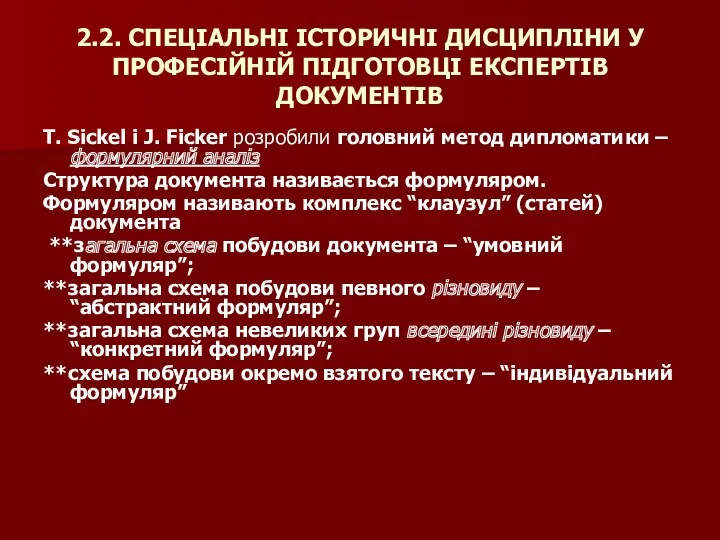 2.2. СПЕЦІАЛЬНІ ІСТОРИЧНІ ДИСЦИПЛІНИ У ПРОФЕСІЙНІЙ ПІДГОТОВЦІ ЕКСПЕРТІВ ДОКУМЕНТІВ

T. Sickel і J. Ficker розробили головний метод дипломатики – формулярний аналіз

Структура документа називається формуляром.

Формуляром називають комплекс “клаузул” (статей) документа

**загальна схема побудови документа – “умовний формуляр”;

**загальна схема побудови певного різновиду – “абстрактний формуляр”;

**загальна схема невеликих груп всередині різновиду – “конкретний формуляр”;

**схема побудови окремо взятого тексту – “індивідуальний формуляр”